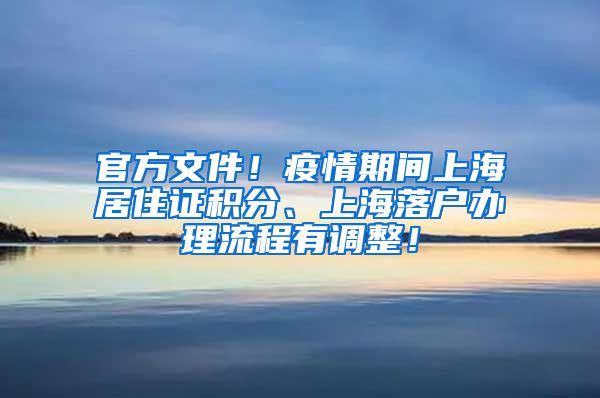 官方文件！疫情期间上海居住证积分、上海落户办理流程有调整！